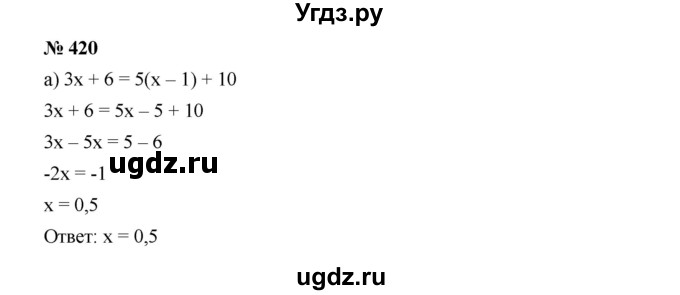 Угдз.ру

№ 420

а) $3x + 6 = 5(x - 1) + 10$

$3x + 6 = 5x - 5 + 10$

$3x - 5x = 5 - 6$

$-2x = -1$ ugdz.ru

$x = 0,5$

Ответ: $x = 0,5$

ugdz.ru